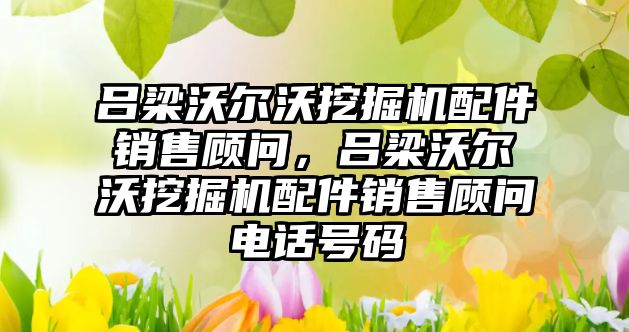 吕梁沃尔沃挖掘机配件销售顾问，吕梁沃尔沃挖掘机配件销售顾问电话号码